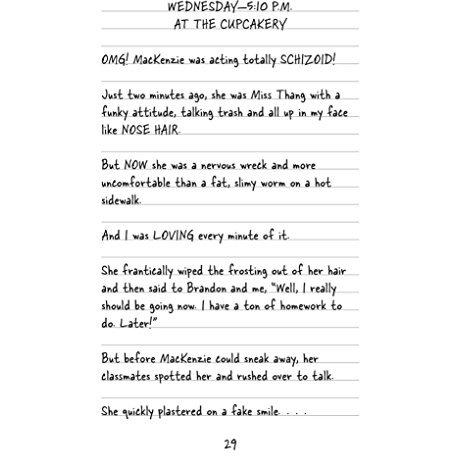 WEDNESDAY—5:10 P.M.
AT THE CUPCAKERY

OMG! MacKenzie was acting totally SCHIZOID!

Just two minutes ago, she was Miss Thang with a funky attitude, talking trash and all up in my face like NOSE HAIR.

But NOW she was a nervous wreck and more uncomfortable than a fat, slimy worm on a hot sidewalk.

And I was LOVING every minute of it.

She frantically wiped the frosting out of her hair and then said to Brandon and me, "Well, I really should be going now. I have a ton of homework to do. Later!"

But before MacKenzie could sneak away, her classmates spotted her and rushed over to talk.

She quickly plastered on a fake smile. . . .

29